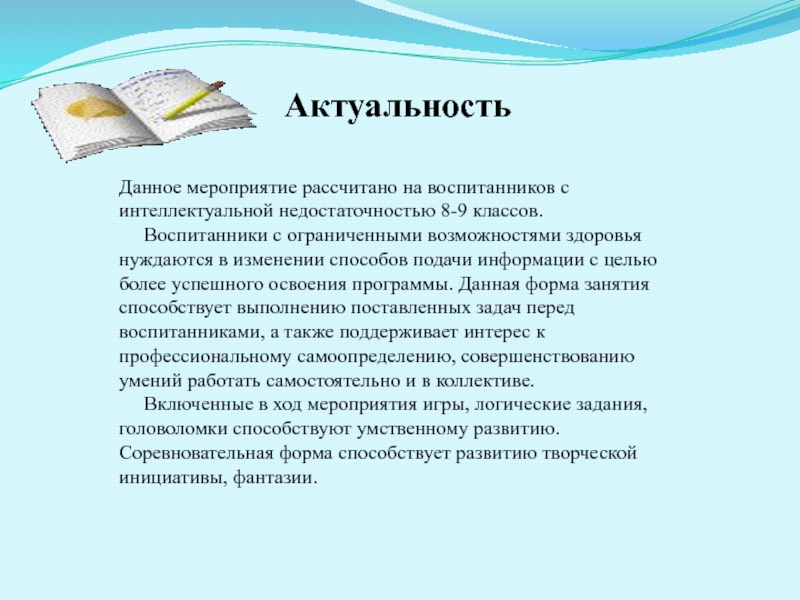 Актуальность

Данное мероприятие рассчитано на воспитанников с интеллектуальной недостаточностью 8-9 классов.

Воспитанники с ограниченными возможностями здоровья нуждаются в изменении способов подачи информации с целью более успешного освоения программы. Данная форма занятия способствует выполнению поставленных задач перед воспитанниками, а также поддерживает интерес к профессиональному самоопределению, совершенствованию умений работать самостоятельно и в коллективе.

Включенные в ход мероприятия игры, логические задания, головоломки способствуют умственному развитию. Соревновательная форма способствует развитию творческой инициативы, фантазии.